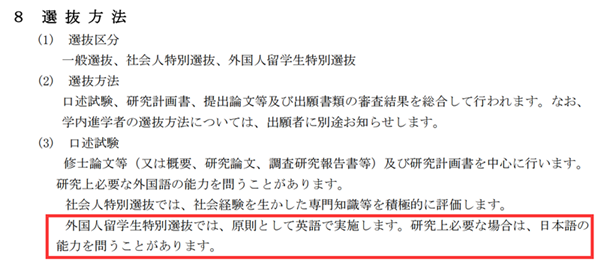 8　選抜方法

(1)　選抜区分

一般選抜、社会人特別選抜、外国人留学生特別選抜

(2)　選抜方法

口述試験、研究計画書、提出論文等及び出願書類の審査結果を総合して行われます。なお、学内進学者の選抜方法については、出願者に別途お知らせします。

(3)　口述試験

修士論文等（又は概要、研究論文、調査研究報告書等）及び研究計画書を中心に行います。研究上必要な外国語の能力を問うことがあります。

社会人特別選抜では、社会経験を生かした専門知識等を積極的に評価します。

外国人留学生特別選抜では、原則として英語で実施します。研究上必要な場合は、日本語の能力を問うことがあります。